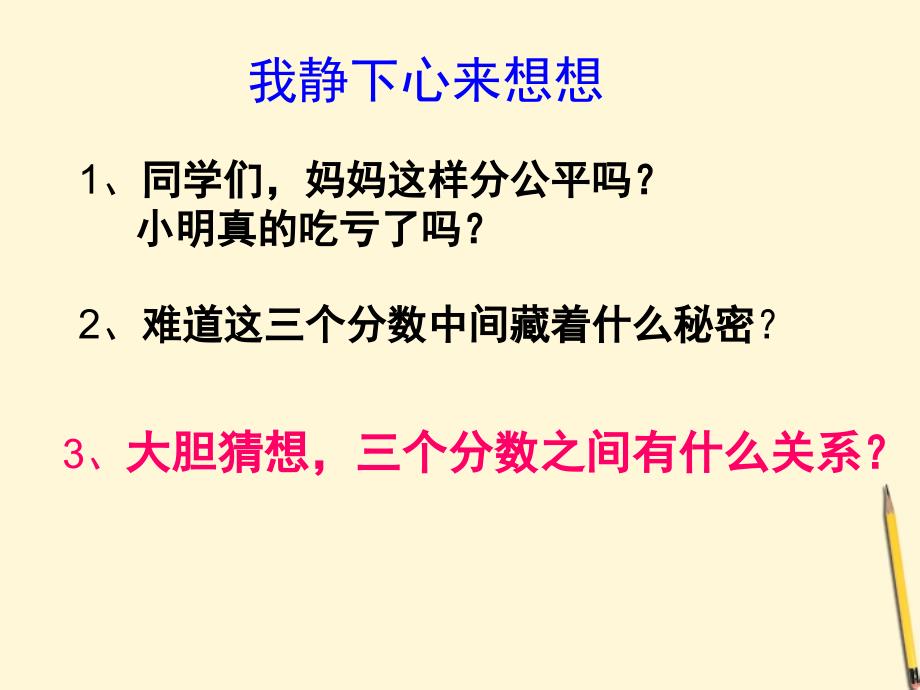 我静下心来想想

1、同学们，妈妈这样分公平吗？
小明真的吃亏了吗？

2、难道这三个分数中间藏着什么秘密？

3、大胆猜想，三个分数之间有什么关系？